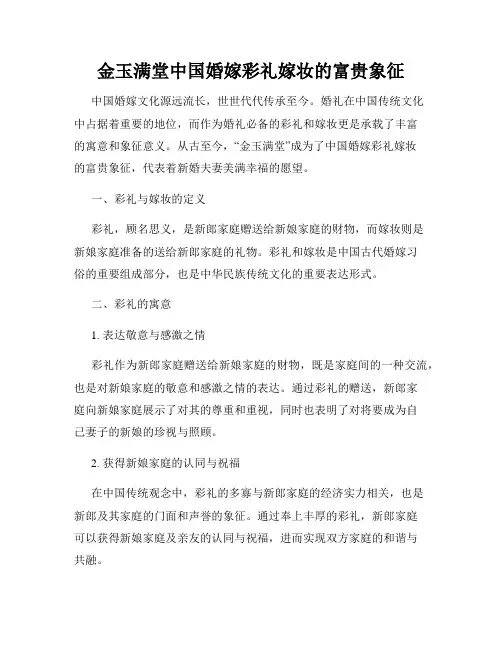 金玉满堂中国婚嫁彩礼嫁妆的富贵象征

中国婚嫁文化源远流长，世世代代传承至今。婚礼在中国传统文化中占据着重要的地位，而作为婚礼必备的彩礼和嫁妆更是承载了丰富的寓意和象征意义。从古至今，“金玉满堂”成为了中国婚嫁彩礼嫁妆的富贵象征，代表着新婚夫妻美满幸福的愿望。

一、彩礼与嫁妆的定义

彩礼，顾名思义，是新郎家庭赠送给新娘家庭的财物，而嫁妆则是新娘家庭准备的送给新郎家庭的礼物。彩礼和嫁妆是中国古代婚嫁习俗的重要组成部分，也是中华民族传统文化的重要表达形式。

二、彩礼的寓意

1. 表达敬意与感激之情

彩礼作为新郎家庭赠送给新娘家庭的财物，既是家庭间的一种交流，也是对新娘家庭的敬意和感激之情的表达。通过彩礼的赠送，新郎家庭向新娘家庭展示了对其的尊重和重视，同时也表明了对将要成为自己妻子的新娘的珍视与照顾。

2. 获得新娘家庭的认同与祝福

在中国传统观念中，彩礼的多寡与新郎家庭的经济实力相关，也是新郎及其家庭的门面和声誉的象征。通过奉上丰厚的彩礼，新郎家庭可以获得新娘家庭及亲友的认同与祝福，进而实现双方家庭的和谐与共融。